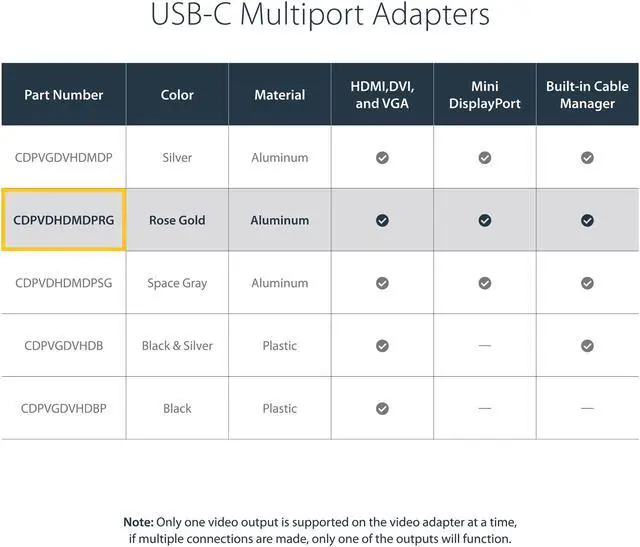 USB-C Multiport Adapters

| Part Number | Color | Material | HDMI,DVI, and VGA | Mini DisplayPort | Built-in Cable Manager |
|---|---|---|---|---|---|
| CDPVGDVHDMDP | Silver | Aluminum | ✓ | ✓ | ✓ |
| CDPVDHDMDPRG | Rose Gold | Aluminum | ✓ | ✓ | ✓ |
| CDPVDHDMDPSG | Space Gray | Aluminum | ✓ | ✓ | ✓ |
| CDPVGDVHDB | Black & Silver | Plastic | ✓ | — | ✓ |
| CDPVGDVHDBP | Black | Plastic | ✓ | — | — |

Note: Only one video output is supported on the video adapter at a time, if multiple connections are made, only one of the outputs will function.